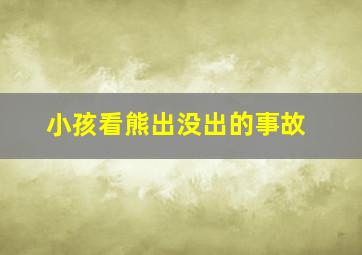 小孩看熊出没出的事故